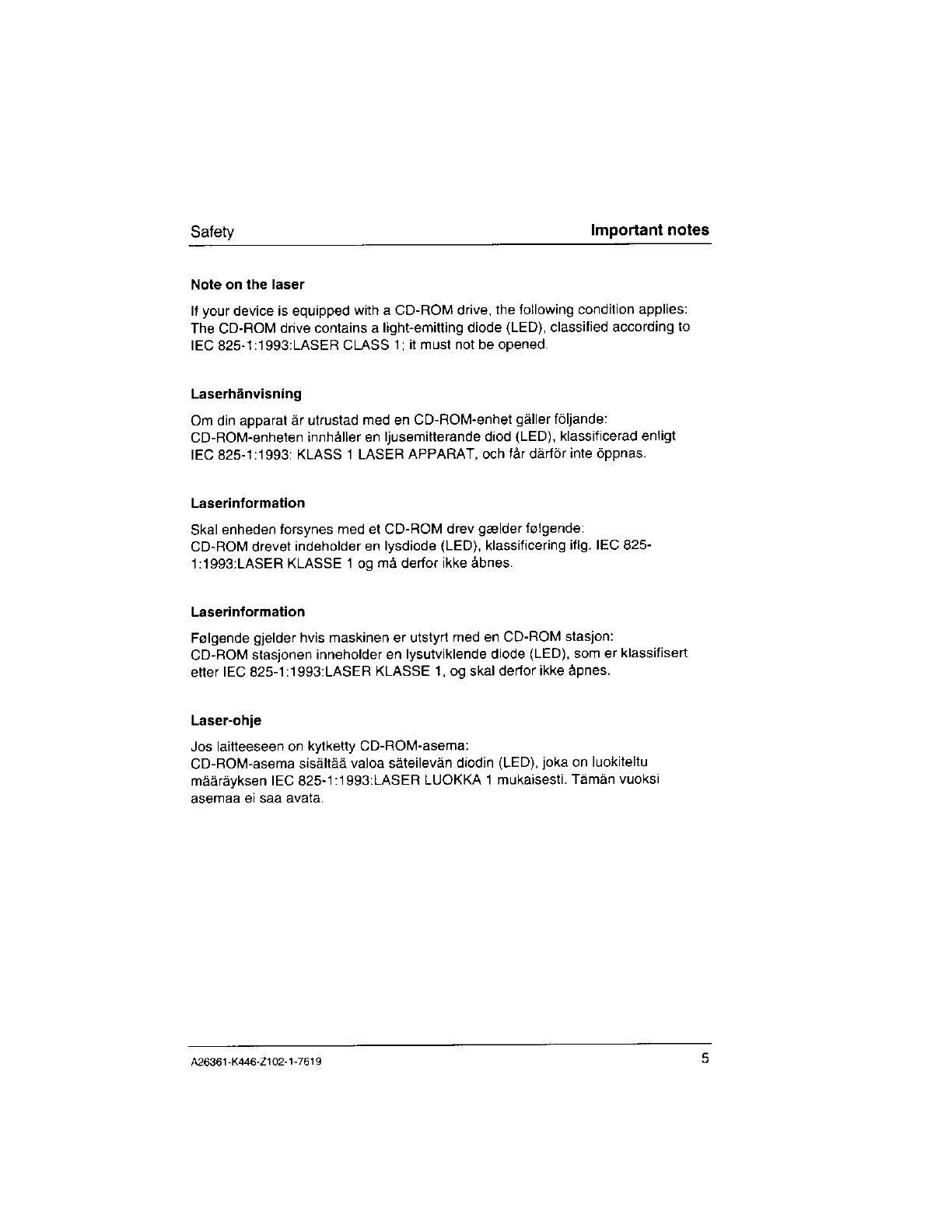 Safety

Important notes

Note on the laser

If your device is equipped with a CD-ROM drive, the following condition applies: The CD-ROM drive contains a light-emitting diode (LED), classified according to IEC 825-1:1993:LASER CLASS 1; it must not be opened.

Laserhänvisning

Om din apparat är utrustad med en CD-ROM-enhet gäller följande: CD-ROM-enheten innhåller en ljusemitterande diod (LED), klassificerad enligt IEC 825-1:1993: KLASS 1 LASER APPARAT, och får därför inte öppnas.

Laserinformation

Skal enheden forsynes med et CD-ROM drev gælder følgende: CD-ROM drevet indeholder en lysdiode (LED), klassificering iflg. IEC 825-1:1993:LASER KLASSE 1 og må derfor ikke åbnes.

Laserinformation

Følgende gjelder hvis maskinen er utstyrt med en CD-ROM stasjon: CD-ROM stasjonen inneholder en lysutviklende diode (LED), som er klassifisert etter IEC 825-1:1993:LASER KLASSE 1, og skal derfor ikke åpnes.

Laser-ohje

Jos laitteeseen on kytketty CD-ROM-asema: CD-ROM-asema sisältää valoa säteilevän diodin (LED), joka on luokiteltu määräyksen IEC 825-1:1993:LASER LUOKKA 1 mukaisesti. Tämän vuoksi asemaa ei saa avata.

A26361-K446-Z102-1-7619

5